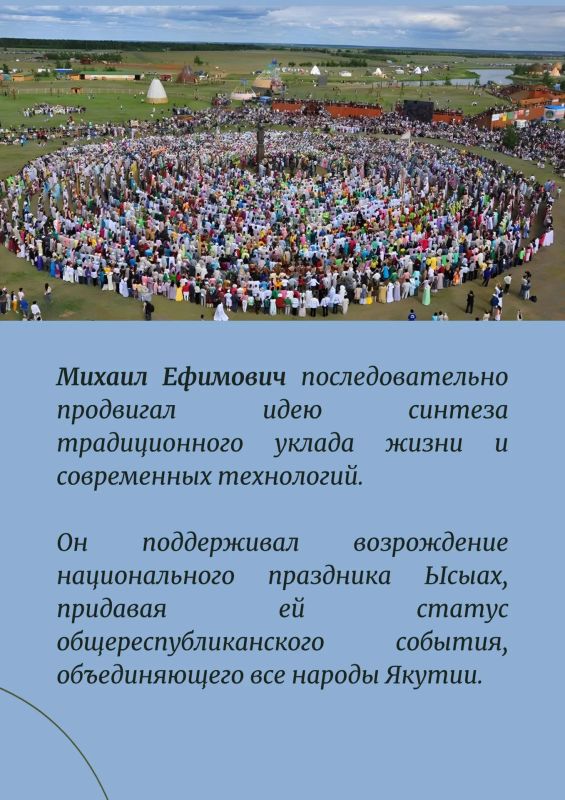 Михаил Ефимович последовательно продвигал идею синтеза традиционного уклада жизни и современных технологий.

Он поддерживал возрождение национального праздника Ысыах, придавая ей статус общереспубликанского события, объединяющего все народы Якутии.